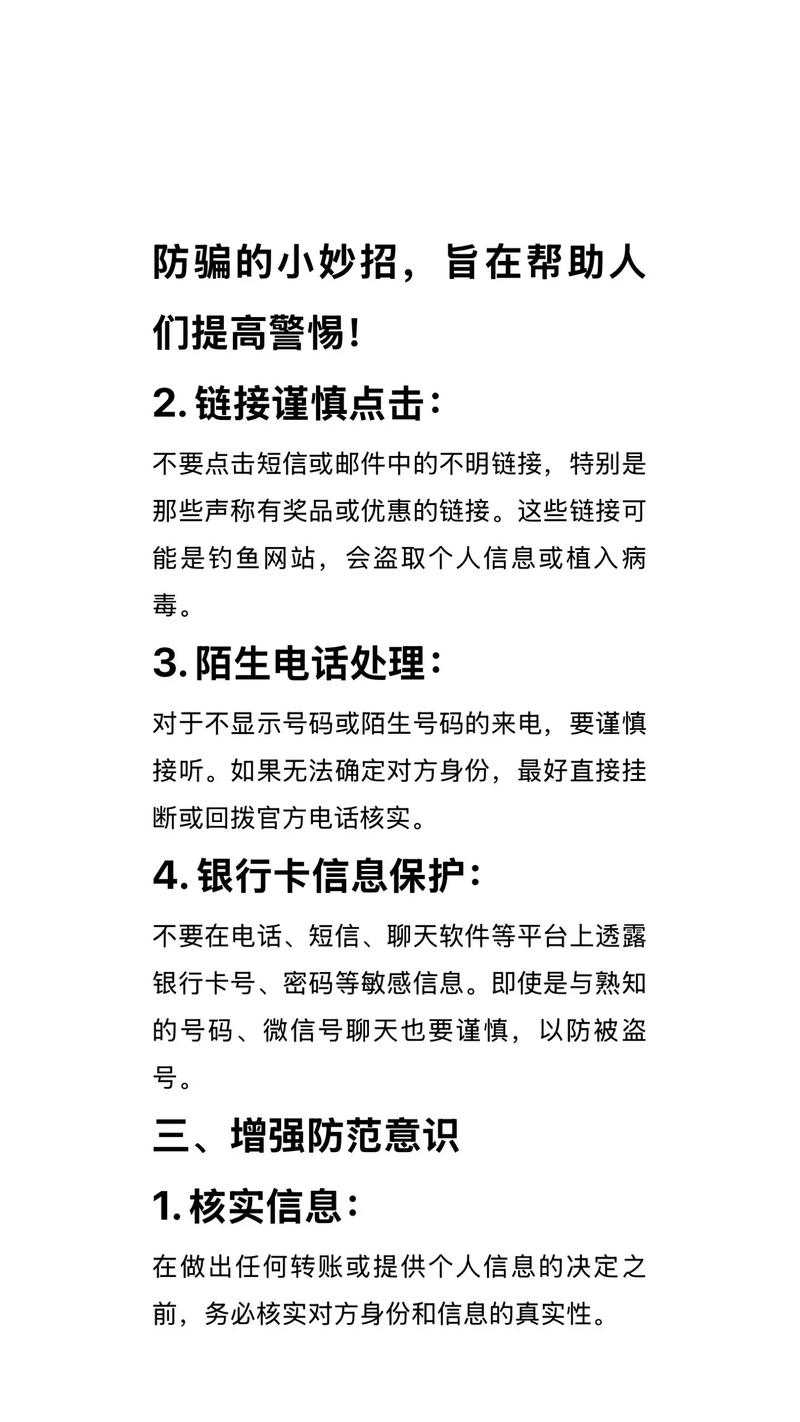 防骗的小妙招，旨在帮助人们提高警惕！

2. 链接谨慎点击：

不要点击短信或邮件中的不明链接，特别是那些声称有奖品或优惠的链接。这些链接可能是钓鱼网站，会盗取个人信息或植入病毒。

3. 陌生电话处理：

对于不显示号码或陌生号码的来电，要谨慎接听。如果无法确定对方身份，最好直接挂断或回拨官方电话核实。

4. 银行卡信息保护：

不要在电话、短信、聊天软件等平台上透露银行卡号、密码等敏感信息。即使是与熟知的号码、微信号聊天也要谨慎，以防被盗号。

三、增强防范意识

1. 核实信息：

在做出任何转账或提供个人信息的决定之前，务必核实对方身份和信息的真实性。